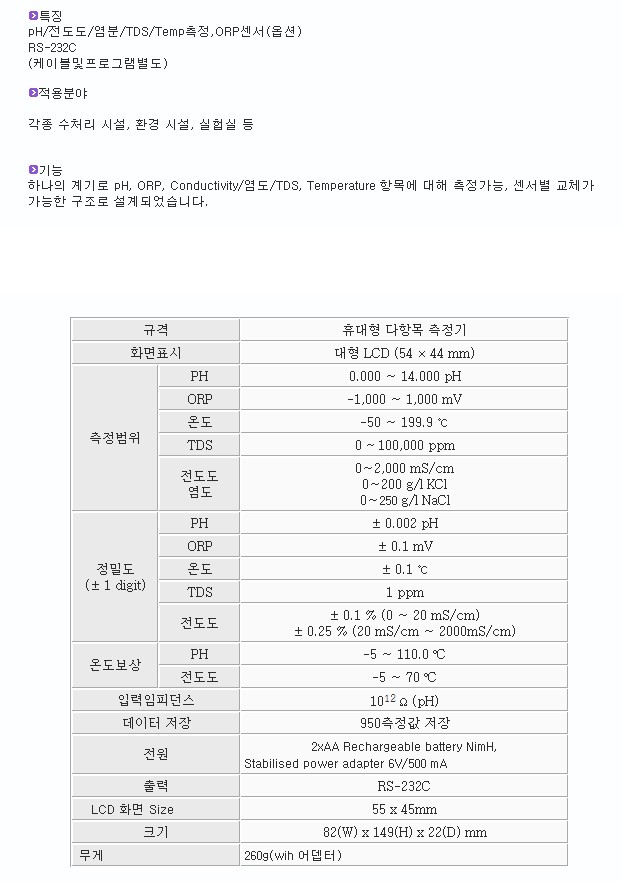 특징
pH/전도도/염분/TDS/Temp측정,ORP센서(옵션)
RS-232C
(케이블및프로그램별도)

적용분야

각종 수처리 시설, 환경 시설, 실험실 등

기능
하나의 계기로 pH, ORP, Conductivity/염도/TDS, Temperature 항목에 대해 측정가능, 센서별 교체가 가능한 구조로 설계되었습니다.

| 규격 | | 휴대형 다항목 측정기 |
|---|---|---|
| 화면표시 | | 대형 LCD (54 × 44 mm) |
| 측정범위 | PH | 0.000 ~ 14.000 pH |
| | ORP | -1,000 ~ 1,000 mV |
| | 온도 | -50 ~ 199.9 ℃ |
| | TDS | 0 ~ 100,000 ppm |
| | 전도도 염도 | 0~2,000 mS/cm 0~200 g/l KCl 0~250 g/l NaCl |
| 정밀도 (± 1 digit) | PH | ± 0.002 pH |
| | ORP | ± 0.1 mV |
| | 온도 | ± 0.1 ℃ |
| | TDS | 1 ppm |
| | 전도도 | ± 0.1 % (0 ~ 20 mS/cm) ± 0.25 % (20 mS/cm ~ 2000mS/cm) |
| 온도보상 | PH | -5 ~ 110.0 ℃ |
| | 전도도 | -5 ~ 70 ℃ |
| 입력임피던스 | | $10^{12}$ Ω (pH) |
| 데이터 저장 | | 950측정값 저장 |
| 전원 | | 2xAA Rechargeable battery NimH, Stabilised power adapter 6V/500 mA |
| 출력 | | RS-232C |
| LCD 화면 Size | | 55 x 45mm |
| 크기 | | 82(W) x 149(H) x 22(D) mm |
| 무게 | | 260g(wih 어뎁터) |